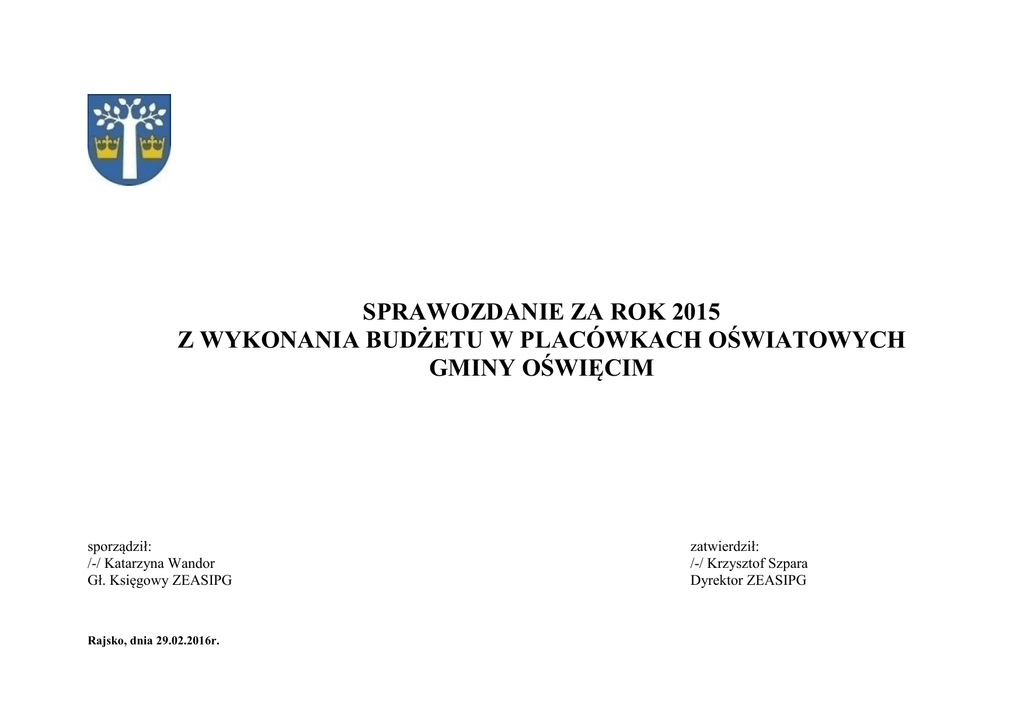 SPRAWOZDANIE ZA ROK 2015
Z WYKONANIA BUDŻETU W PLACÓWKACH OŚWIATOWYCH
GMINY OŚWIĘCIM

sporządził:
/-/ Katarzyna Wandor
Gł. Księgowy ZEASIPG

zatwierdził:
/-/ Krzysztof Szpara
Dyrektor ZEASIPG

Rajsko, dnia 29.02.2016r.